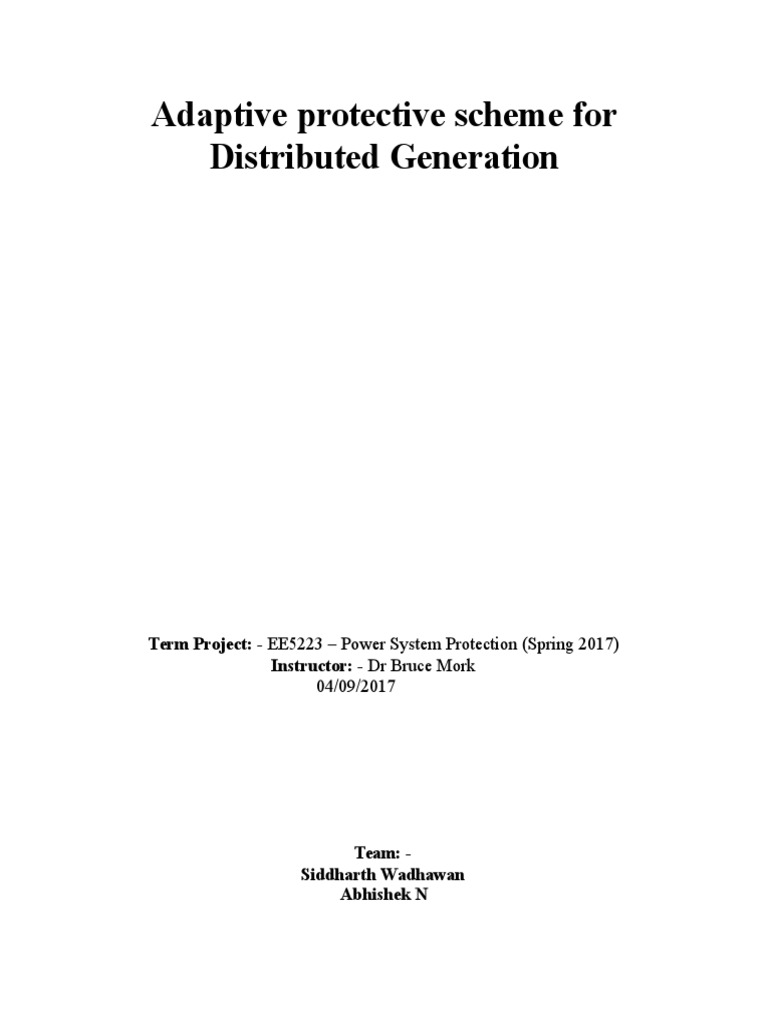 Adaptive protective scheme for Distributed Generation

Term Project: - EE5223 – Power System Protection (Spring 2017)
Instructor: - Dr Bruce Mork
04/09/2017

Team: -
Siddharth Wadhawan
Abhishek N